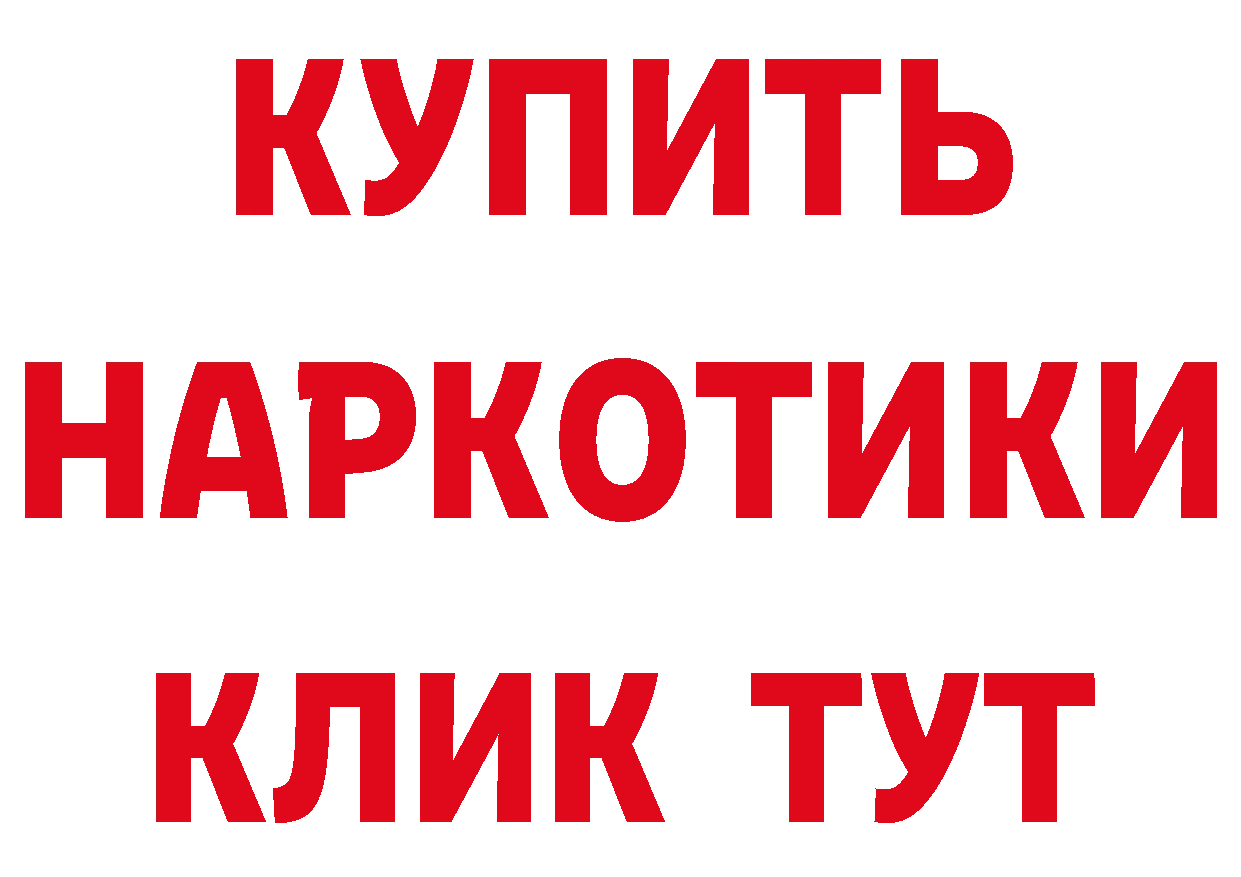 КУПИТЬ НАРКОТИКИ КЛИК ТУТ